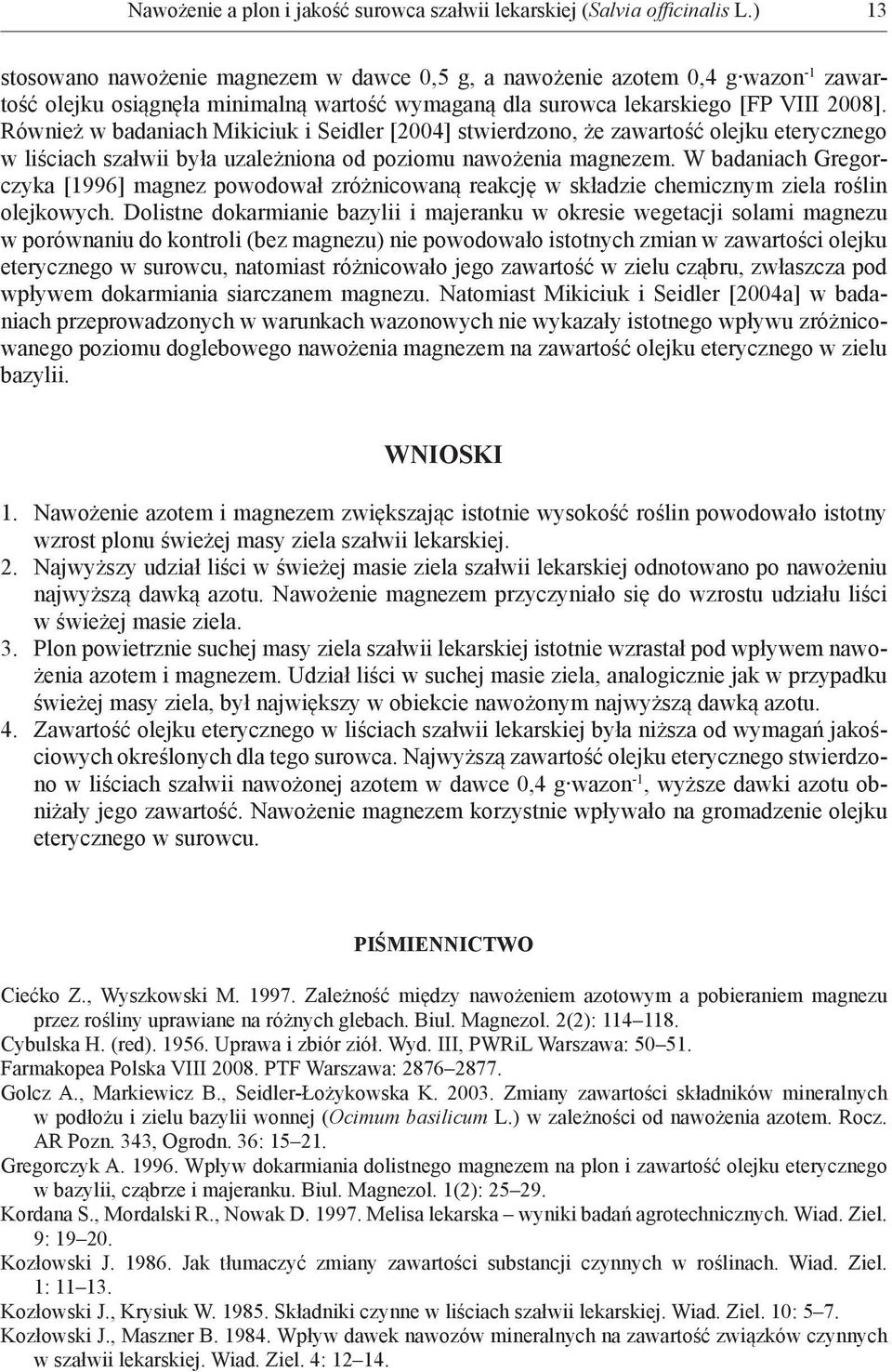 Nawożenie a plon i jakość surowca szałwii lekarskiej (Salvia officinalis L.) 13

stosowano nawożenie magnezem w dawce 0,5 g, a nawożenie azotem 0,4 g·wazon$^{-1}$ zawartość olejku osiągnęła minimalną wartość wymaganą dla surowca lekarskiego [FP VIII 2008]. Również w badaniach Mikiciuk i Seidler [2004] stwierdzono, że zawartość olejku eterycznego w liściach szałwii była uzależniona od poziomu nawożenia magnezem. W badaniach Gregorczyka [1996] magnez powodował zróżnicowaną reakcję w składzie chemicznym ziela roślin olejkowych. Dolistne dokarmianie bazylii i majeranku w okresie wegetacji solami magnezu w porównaniu do kontroli (bez magnezu) nie powodowało istotnych zmian w zawartości olejku eterycznego w surowcu, natomiast różnicowało jego zawartość w zielu cząbru, zwłaszcza pod wpływem dokarmiania siarczanem magnezu. Natomiast Mikiciuk i Seidler [2004a] w badaniach przeprowadzonych w warunkach wazonowych nie wykazały istotnego wpływu zróżnicowanego poziomu doglebowego nawożenia magnezem na zawartość olejku eterycznego w zielu bazylii.

WNIOSKI

1. Nawożenie azotem i magnezem zwiększając istotnie wysokość roślin powodowało istotny wzrost plonu świeżej masy ziela szałwii lekarskiej.
2. Najwyższy udział liści w świeżej masie ziela szałwii lekarskiej odnotowano po nawożeniu najwyższą dawką azotu. Nawożenie magnezem przyczyniało się do wzrostu udziału liści w świeżej masie ziela.
3. Plon powietrznie suchej masy ziela szałwii lekarskiej istotnie wzrastał pod wpływem nawożenia azotem i magnezem. Udział liści w suchej masie ziela, analogicznie jak w przypadku świeżej masy ziela, był największy w obiekcie nawożonym najwyższą dawką azotu.
4. Zawartość olejku eterycznego w liściach szałwii lekarskiej była niższa od wymagań jakościowych określonych dla tego surowca. Najwyższą zawartość olejku eterycznego stwierdzono w liściach szałwii nawożonej azotem w dawce 0,4 g·wazon$^{-1}$, wyższe dawki azotu obniżały jego zawartość. Nawożenie magnezem korzystnie wpływało na gromadzenie olejku eterycznego w surowcu.

PIŚMIENNICTWO

Ciećko Z., Wyszkowski M. 1997. Zależność między nawożeniem azotowym a pobieraniem magnezu przez rośliny uprawiane na różnych glebach. Biul. Magnezol. 2(2): 114–118.
Cybulska H. (red). 1956. Uprawa i zbiór ziół. Wyd. III, PWRiL Warszawa: 50–51.
Farmakopea Polska VIII 2008. PTF Warszawa: 2876–2877.
Golcz A., Markiewicz B., Seidler-Łożykowska K. 2003. Zmiany zawartości składników mineralnych w podłożu i zielu bazylii wonnej (Ocimum basilicum L.) w zależności od nawożenia azotem. Rocz. AR Pozn. 343, Ogrodn. 36: 15–21.
Gregorczyk A. 1996. Wpływ dokarmiania dolistnego magnezem na plon i zawartość olejku eterycznego w bazylii, cząbrze i majeranku. Biul. Magnezol. 1(2): 25–29.
Kordana S., Mordalski R., Nowak D. 1997. Melisa lekarska – wyniki badań agrotechnicznych. Wiad. Ziel. 9: 19–20.
Kozłowski J. 1986. Jak tłumaczyć zmiany zawartości substancji czynnych w roślinach. Wiad. Ziel. 1: 11–13.
Kozłowski J., Krysiuk W. 1985. Składniki czynne w liściach szałwii lekarskiej. Wiad. Ziel. 10: 5–7.
Kozłowski J., Maszner B. 1984. Wpływ dawek nawozów mineralnych na zawartość związków czynnych w szałwii lekarskiej. Wiad. Ziel. 4: 12–14.